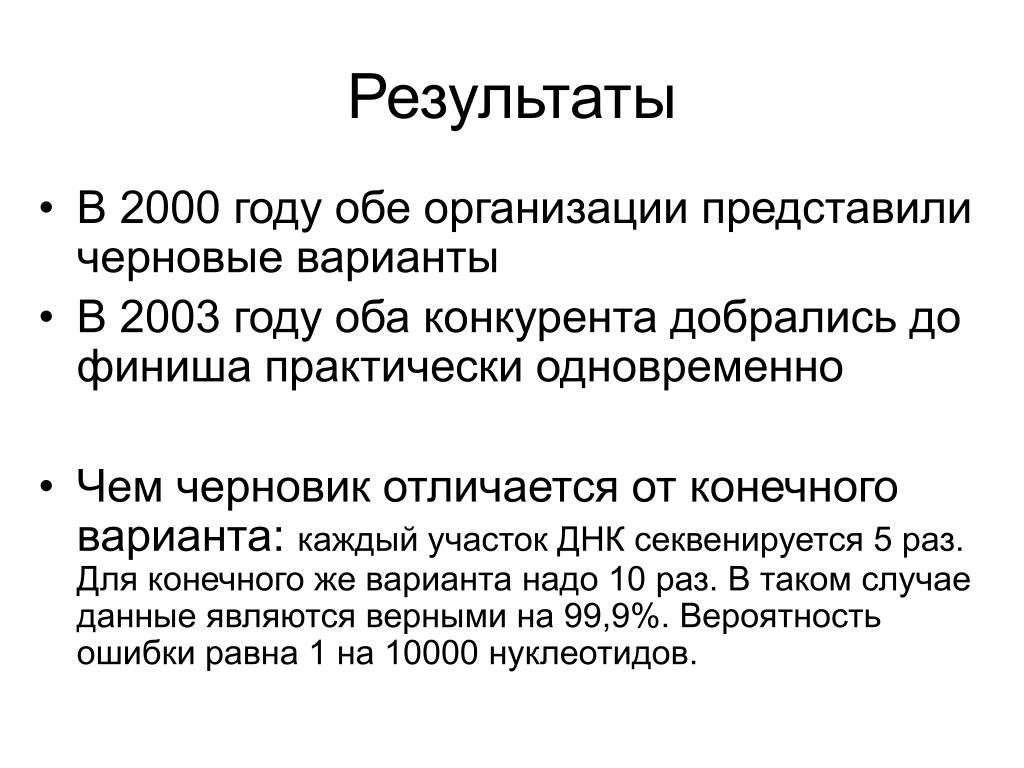 Результаты

• В 2000 году обе организации представили черновые варианты
• В 2003 году оба конкурента добрались до финиша практически одновременно

• Чем черновик отличается от конечного варианта: каждый участок ДНК секвенируется 5 раз. Для конечного же варианта надо 10 раз. В таком случае данные являются верными на 99,9%. Вероятность ошибки равна 1 на 10000 нуклеотидов.